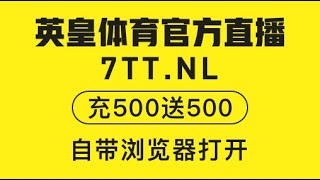 英皇体育官方直播
7TT.NL
充500送500
自带浏览器打开